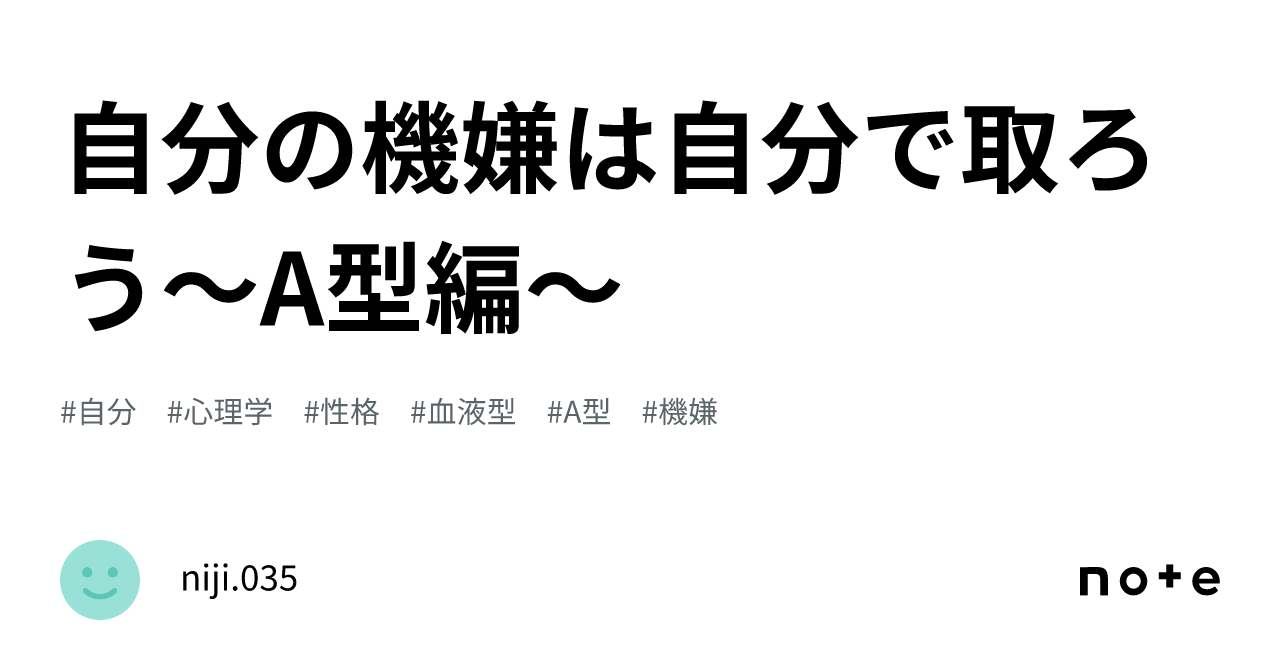 自分の機嫌は自分で取ろう〜A型編〜

#自分 #心理学 #性格 #血液型 #A型 #機嫌

niji.035

note